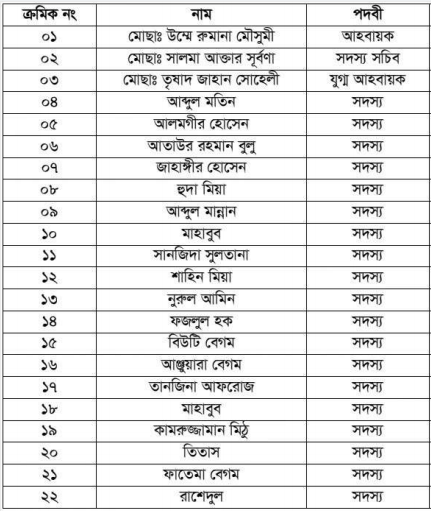 | ক্রমিক নং | নাম | পদবী |
|---|---|---|
| ০১ | মোছাঃ উম্মে রুমানা মৌসুমী | আহবায়ক |
| ০২ | মোছাঃ সালমা আক্তার সূর্বণা | সদস্য সচিব |
| ০৩ | মোছাঃ তৃষাদ জাহান সোহেলী | যুগ্ম আহবায়ক |
| ০৪ | আব্দুল মতিন | সদস্য |
| ০৫ | আলমগীর হোসেন | সদস্য |
| ০৬ | আতাউর রহমান বুলু | সদস্য |
| ০৭ | জাহাঙ্গীর হোসেন | সদস্য |
| ০৮ | হুদা মিয়া | সদস্য |
| ০৯ | আব্দুল মান্নান | সদস্য |
| ১০ | মাহাবুব | সদস্য |
| ১১ | সানজিদা সুলতানা | সদস্য |
| ১২ | শাহিন মিয়া | সদস্য |
| ১৩ | নুরুল আমিন | সদস্য |
| ১৪ | ফজলুল হক | সদস্য |
| ১৫ | বিউটি বেগম | সদস্য |
| ১৬ | আঞ্জুয়ারা বেগম | সদস্য |
| ১৭ | তানজিনা আফরোজ | সদস্য |
| ১৮ | মাহাবুব | সদস্য |
| ১৯ | কামরুজ্জামান মিঠু | সদস্য |
| ২০ | তিতাস | সদস্য |
| ২১ | ফাতেমা বেগম | সদস্য |
| ২২ | রাশেদুল | সদস্য |